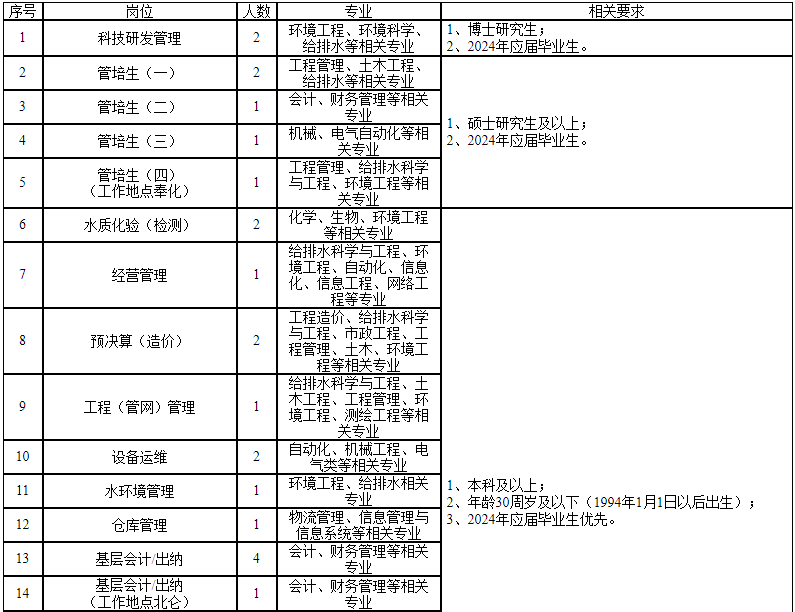 | 序号 | 岗位 | 人数 | 专业 | 相关要求 |
|---|---|---|---|---|
| 1 | 科技研发管理 | 2 | 环境工程、环境科学、给排水等相关专业 | 1、博士研究生；2、2024年应届毕业生。 |
| 2 | 管培生（一） | 2 | 工程管理、土木工程、给排水等相关专业 | 1、硕士研究生及以上；2、2024年应届毕业生。 |
| 3 | 管培生（二） | 1 | 会计、财务管理等相关专业 | |
| 4 | 管培生（三） | 1 | 机械、电气自动化等相关专业 | |
| 5 | 管培生（四）（工作地点奉化） | 1 | 工程管理、给排水科学与工程、环境工程等相关专业 | |
| 6 | 水质化验（检测） | 2 | 化学、生物、环境工程等相关专业 | 1、本科及以上；2、年龄30周岁及以下（1994年1月1日以后出生）；3、2024年应届毕业生优先。 |
| 7 | 经营管理 | 1 | 给排水科学与工程、环境工程、自动化、信息化、信息工程、网络工程等专业 | |
| 8 | 预决算（造价） | 2 | 工程造价、给排水科学与工程、市政工程、工程管理、土木、环境工程等相关专业 | |
| 9 | 工程（管网）管理 | 1 | 给排水科学与工程、土木工程、工程管理、环境工程、测绘工程等相关专业 | |
| 10 | 设备运维 | 2 | 自动化、机械工程、电气类等相关专业 | |
| 11 | 水环境管理 | 1 | 环境工程、给排水相关专业 | |
| 12 | 仓库管理 | 1 | 物流管理、信息管理与信息系统等相关专业 | |
| 13 | 基层会计/出纳 | 4 | 会计、财务管理等相关专业 | |
| 14 | 基层会计/出纳（工作地点北仑） | 1 | 会计、财务管理等相关专业 | |